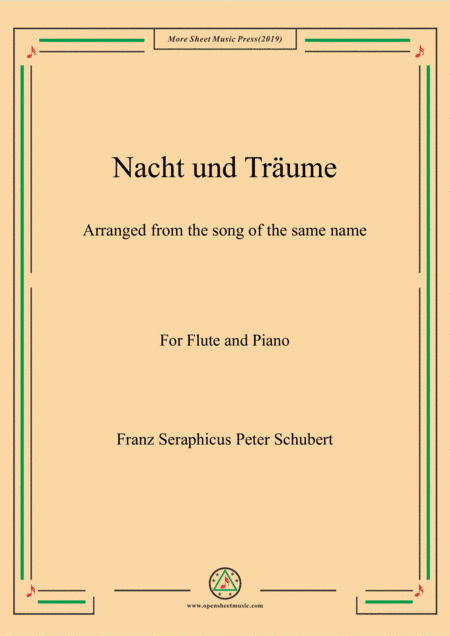 More Sheet Music Press(2019)

Nacht und Träume

Arranged from the song of the same name

For Flute and Piano

Franz Seraphicus Peter Schubert

www.opensheetmusic.com